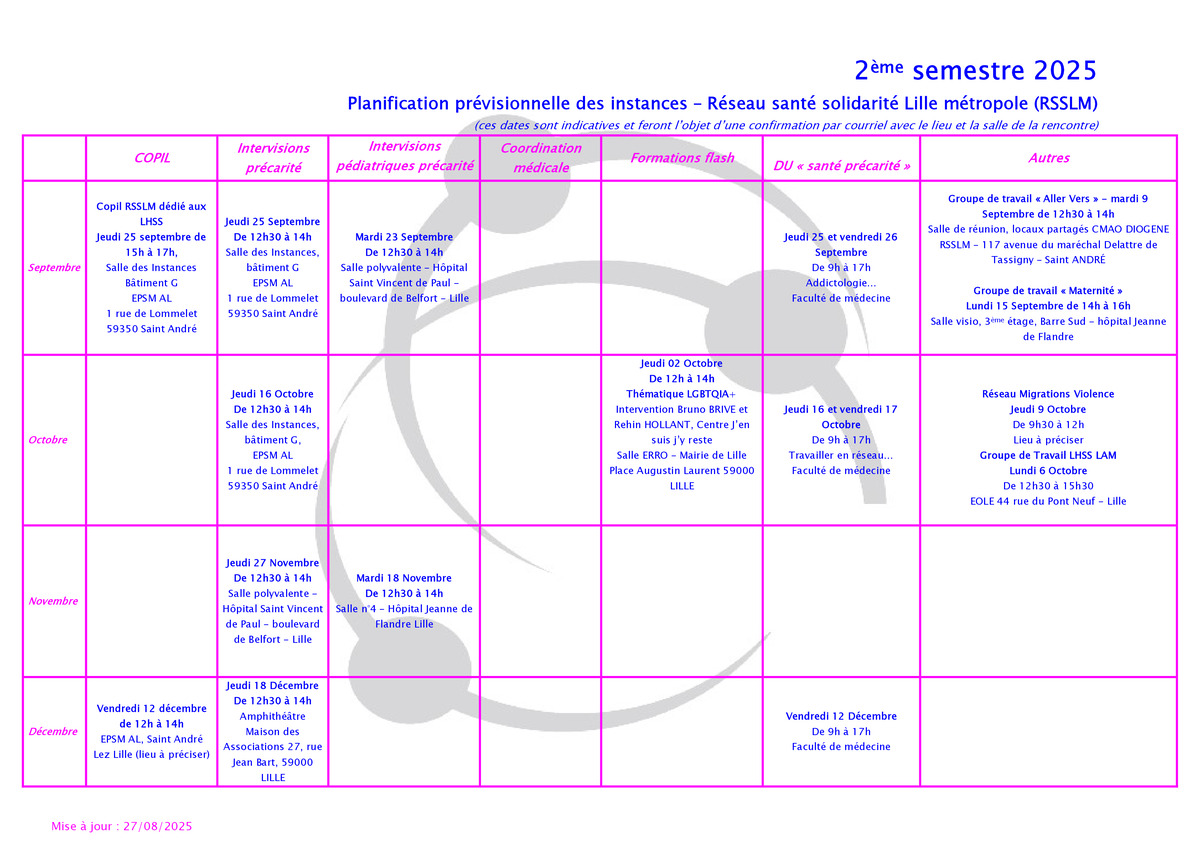 2ème semestre 2025

Planification prévisionnelle des instances – Réseau santé solidarité Lille métropole (RSSLM)

(ces dates sont indicatives et feront l'objet d'une confirmation par courriel avec le lieu et la salle de la rencontre)

| | COPIL | Intervisions précarité | Intervisions pédiatriques précarité | Coordination médicale | Formations flash | DU « santé précarité » | Autres |
|---|---|---|---|---|---|---|---|
| Septembre | Copil RSSLM dédié aux LHSS Jeudi 25 septembre de 15h à 17h, Salle des Instances Bâtiment G EPSM AL 1 rue de Lommelet 59350 Saint André | Jeudi 25 Septembre De 12h30 à 14h Salle des Instances, bâtiment G EPSM AL 1 rue de Lommelet 59350 Saint André | Mardi 23 Septembre De 12h30 à 14h Salle polyvalente – Hôpital Saint Vincent de Paul – boulevard de Belfort – Lille | | | Jeudi 25 et vendredi 26 Septembre De 9h à 17h Addictologie… Faculté de médecine | Groupe de travail « Aller Vers » – mardi 9 Septembre de 12h30 à 14h Salle de réunion, locaux partagés CMAO DIOGENE RSSLM – 117 avenue du maréchal Delattre de Tassigny – Saint ANDRÉ Groupe de travail « Maternité » Lundi 15 Septembre de 14h à 16h Salle visio, 3ème étage, Barre Sud – hôpital Jeanne de Flandre |
| Octobre | | Jeudi 16 Octobre De 12h30 à 14h Salle des Instances, bâtiment G, EPSM AL 1 rue de Lommelet 59350 Saint André | | | Jeudi 02 Octobre De 12h à 14h Thématique LGBTQIA+ Intervention Bruno BRIVE et Rehin HOLLANT, Centre J'en suis j'y reste Salle ERRO – Mairie de Lille Place Augustin Laurent 59000 LILLE | Jeudi 16 et vendredi 17 Octobre De 9h à 17h Travailler en réseau… Faculté de médecine | Réseau Migrations Violence Jeudi 9 Octobre De 9h30 à 12h Lieu à préciser Groupe de Travail LHSS LAM Lundi 6 Octobre De 12h30 à 15h30 EOLE 44 rue du Pont Neuf – Lille |
| Novembre | | Jeudi 27 Novembre De 12h30 à 14h Salle polyvalente – Hôpital Saint Vincent de Paul – boulevard de Belfort – Lille | Mardi 18 Novembre De 12h30 à 14h Salle n°4 – Hôpital Jeanne de Flandre Lille | | | | |
| Décembre | Vendredi 12 décembre de 12h à 14h EPSM AL, Saint André Lez Lille (lieu à préciser) | Jeudi 18 Décembre De 12h30 à 14h Amphithéâtre Maison des Associations 27, rue Jean Bart, 59000 LILLE | | | | Vendredi 12 Décembre De 9h à 17h Faculté de médecine | |

Mise à jour : 27/08/2025